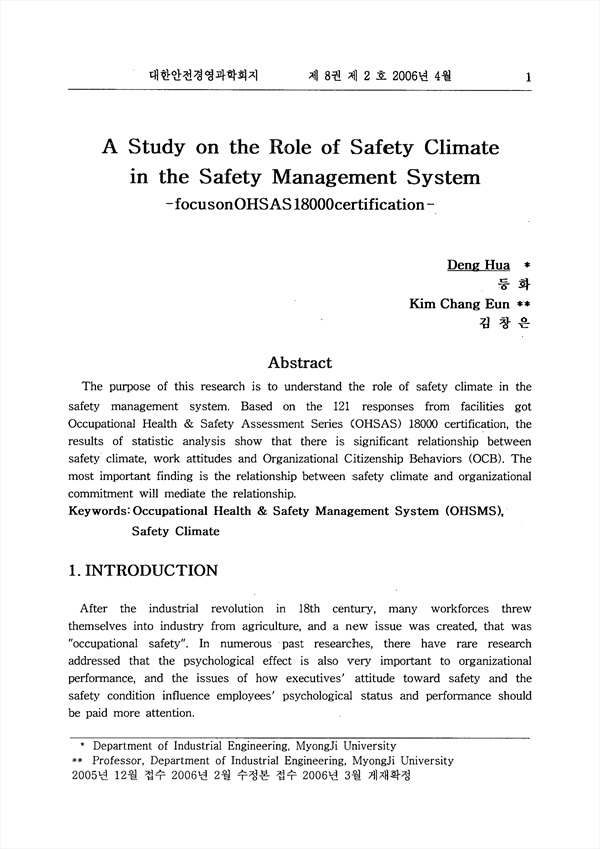 대한안전경영과학회지　　제 8권 제 2 호 2006년 4월　　1

A Study on the Role of Safety Climate in the Safety Management System
-focusonOHSAS18000certification-

Deng Hua *
등 화
Kim Chang Eun **
김 창 은

Abstract

The purpose of this research is to understand the role of safety climate in the safety management system. Based on the 121 responses from facilities got Occupational Health & Safety Assessment Series (OHSAS) 18000 certification, the results of statistic analysis show that there is significant relationship between safety climate, work attitudes and Organizational Citizenship Behaviors (OCB). The most important finding is the relationship between safety climate and organizational commitment will mediate the relationship.

Keywords: Occupational Health & Safety Management System (OHSMS), Safety Climate

1. INTRODUCTION

After the industrial revolution in 18th century, many workforces threw themselves into industry from agriculture, and a new issue was created, that was "occupational safety". In numerous past researches, there have rare research addressed that the psychological effect is also very important to organizational performance, and the issues of how executives' attitude toward safety and the safety condition influence employees' psychological status and performance should be paid more attention.

* Department of Industrial Engineering, MyongJi University
** Professor, Department of Industrial Engineering, MyongJi University
2005년 12월 접수 2006년 2월 수정본 접수 2006년 3월 게재확정